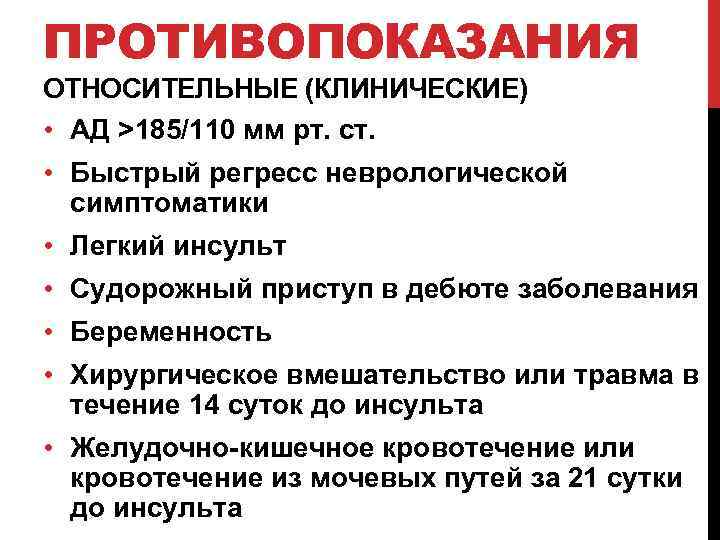 ПРОТИВОПОКАЗАНИЯ
ОТНОСИТЕЛЬНЫЕ (КЛИНИЧЕСКИЕ)

• АД >185/110 мм рт. ст.
• Быстрый регресс неврологической симптоматики
• Легкий инсульт
• Судорожный приступ в дебюте заболевания
• Беременность
• Хирургическое вмешательство или травма в течение 14 суток до инсульта
• Желудочно-кишечное кровотечение или кровотечение из мочевых путей за 21 сутки до инсульта